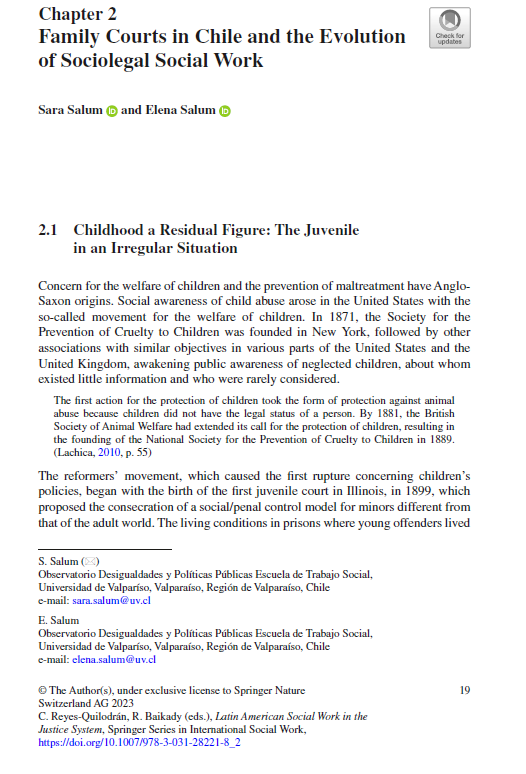 Chapter 2
Family Courts in Chile and the Evolution of Sociolegal Social Work

Check for updates

Sara Salum and Elena Salum

2.1 Childhood a Residual Figure: The Juvenile in an Irregular Situation

Concern for the welfare of children and the prevention of maltreatment have Anglo-Saxon origins. Social awareness of child abuse arose in the United States with the so-called movement for the welfare of children. In 1871, the Society for the Prevention of Cruelty to Children was founded in New York, followed by other associations with similar objectives in various parts of the United States and the United Kingdom, awakening public awareness of neglected children, about whom existed little information and who were rarely considered.

The first action for the protection of children took the form of protection against animal abuse because children did not have the legal status of a person. By 1881, the British Society of Animal Welfare had extended its call for the protection of children, resulting in the founding of the National Society for the Prevention of Cruelty to Children in 1889. (Lachica, 2010, p. 55)

The reformers' movement, which caused the first rupture concerning children's policies, began with the birth of the first juvenile court in Illinois, in 1899, which proposed the consecration of a social/penal control model for minors different from that of the adult world. The living conditions in prisons where young offenders lived

S. Salum (✉)
Observatorio Desigualdades y Políticas Públicas Escuela de Trabajo Social, Universidad de Valparíso, Valparaíso, Región de Valparaíso, Chile
e-mail: sara.salum@uv.cl

E. Salum
Observatorio Desigualdades y Políticas Públicas Escuela de Trabajo Social, Universidad de Valparíso, Valparaíso, Región de Valparaíso, Chile
e-mail: elena.salum@uv.cl

© The Author(s), under exclusive license to Springer Nature Switzerland AG 2023
C. Reyes-Quilodrán, R. Baikady (eds.), Latin American Social Work in the Justice System, Springer Series in International Social Work, https://doi.org/10.1007/978-3-031-28221-8_2

19